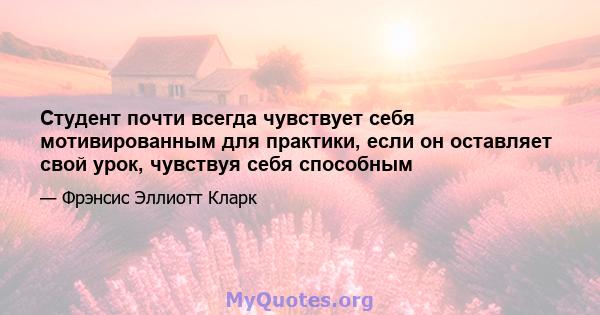 Студент почти всегда чувствует себя мотивированным для практики, если он оставляет свой урок, чувствуя себя способным

— Фрэнсис Эллиотт Кларк

MyQuotes.org